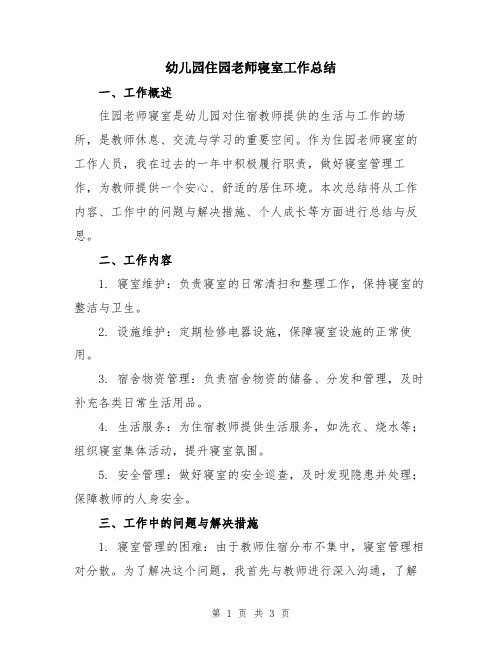 幼儿园住园老师寝室工作总结

一、工作概述

住园老师寝室是幼儿园对住宿教师提供的生活与工作的场所，是教师休息、交流与学习的重要空间。作为住园老师寝室的工作人员，我在过去的一年中积极履行职责，做好寝室管理工作，为教师提供一个安心、舒适的居住环境。本次总结将从工作内容、工作中的问题与解决措施、个人成长等方面进行总结与反思。

二、工作内容

1. 寝室维护：负责寝室的日常清扫和整理工作，保持寝室的整洁与卫生。

2. 设施维护：定期检修电器设施，保障寝室设施的正常使用。

3. 宿舍物资管理：负责宿舍物资的储备、分发和管理，及时补充各类日常生活用品。

4. 生活服务：为住宿教师提供生活服务，如洗衣、烧水等；组织寝室集体活动，提升寝室氛围。

5. 安全管理：做好寝室的安全巡查，及时发现隐患并处理；保障教师的人身安全。

三、工作中的问题与解决措施

1. 寝室管理的困难：由于教师住宿分布不集中，寝室管理相对分散。为了解决这个问题，我首先与教师进行深入沟通，了解

第 1 页 共 3 页